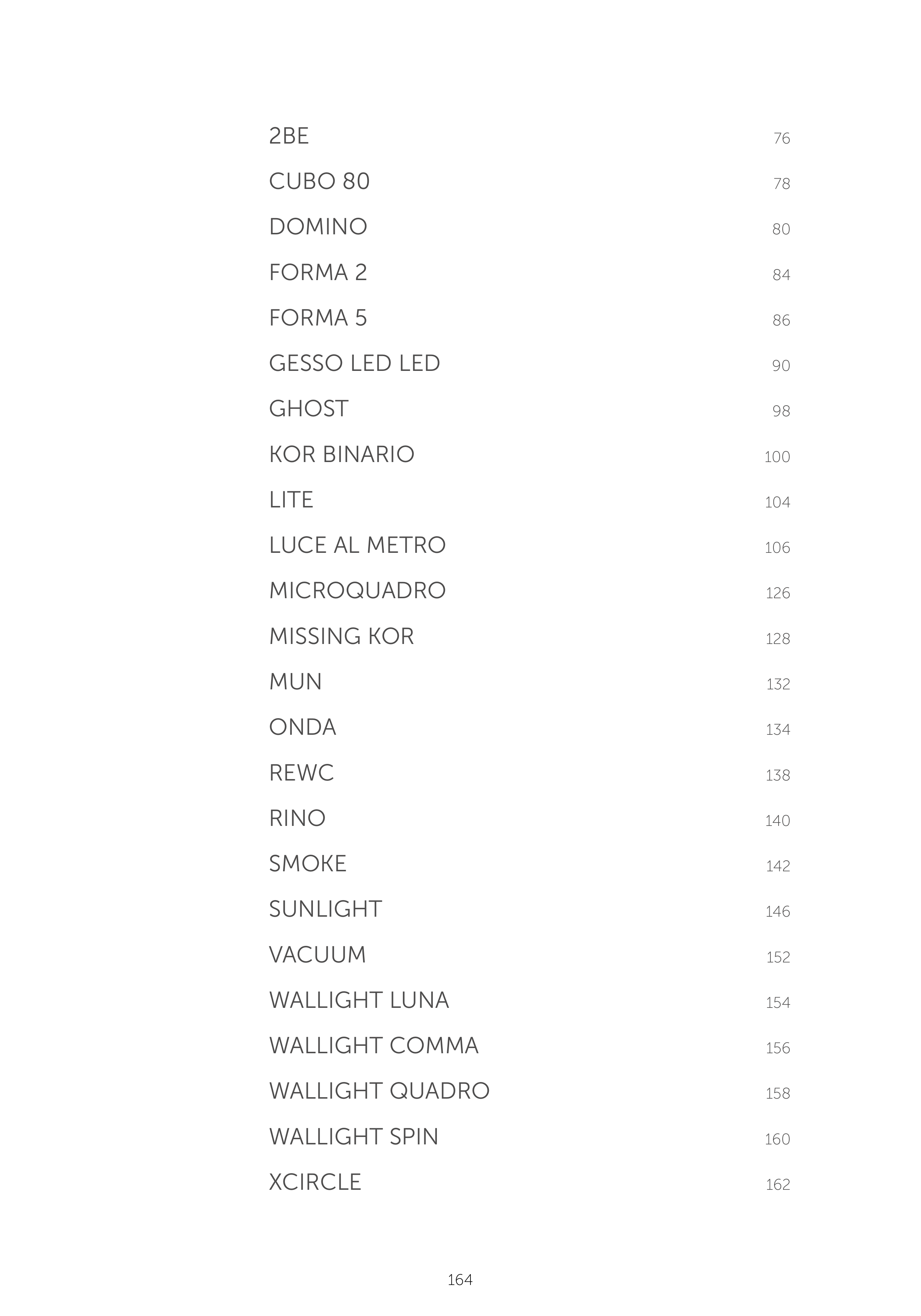 2BE 76

CUBO 80 78

DOMINO 80

FORMA 2 84

FORMA 5 86

GESSO LED LED 90

GHOST 98

KOR BINARIO 100

LITE 104

LUCE AL METRO 106

MICROQUADRO 126

MISSING KOR 128

MUN 132

ONDA 134

REWC 138

RINO 140

SMOKE 142

SUNLIGHT 146

VACUUM 152

WALLIGHT LUNA 154

WALLIGHT COMMA 156

WALLIGHT QUADRO 158

WALLIGHT SPIN 160

XCIRCLE 162

164